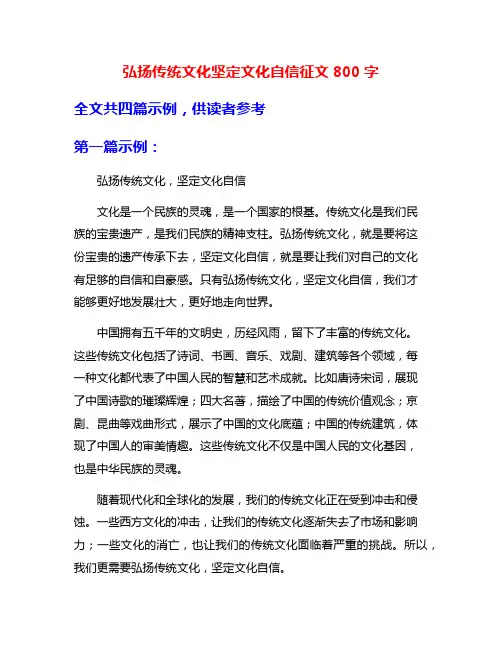 弘扬传统文化坚定文化自信征文 800 字

全文共四篇示例，供读者参考

第一篇示例：

弘扬传统文化，坚定文化自信

文化是一个民族的灵魂，是一个国家的根基。传统文化是我们民族的宝贵遗产，是我们民族的精神支柱。弘扬传统文化，就是要将这份宝贵的遗产传承下去，坚定文化自信，就是要让我们对自己的文化有足够的自信和自豪感。只有弘扬传统文化，坚定文化自信，我们才能够更好地发展壮大，更好地走向世界。

中国拥有五千年的文明史，历经风雨，留下了丰富的传统文化。这些传统文化包括了诗词、书画、音乐、戏剧、建筑等各个领域，每一种文化都代表了中国人民的智慧和艺术成就。比如唐诗宋词，展现了中国诗歌的璀璨辉煌；四大名著，描绘了中国的传统价值观念；京剧、昆曲等戏曲形式，展示了中国的文化底蕴；中国的传统建筑，体现了中国人的审美情趣。这些传统文化不仅是中国人民的文化基因，也是中华民族的灵魂。

随着现代化和全球化的发展，我们的传统文化正在受到冲击和侵蚀。一些西方文化的冲击，让我们的传统文化逐渐失去了市场和影响力；一些文化的消亡，也让我们的传统文化面临着严重的挑战。所以，我们更需要弘扬传统文化，坚定文化自信。